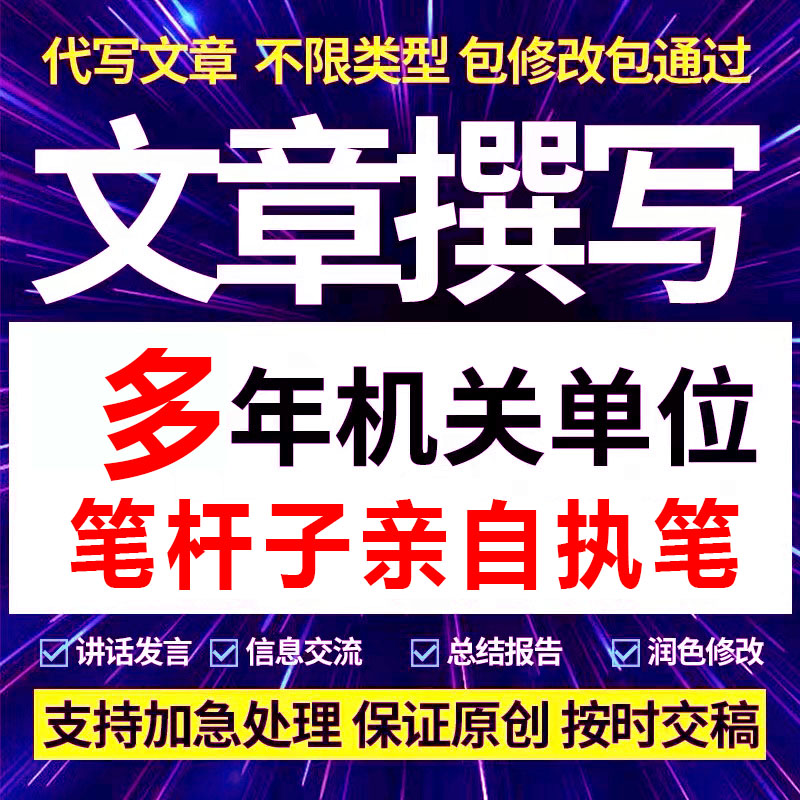 代写文章 不限类型 包修改包通过

文章撰写

多年机关单位
笔杆子亲自执笔

讲话发言 信息交流 总结报告 润色修改

支持加急处理 保证原创 按时交稿